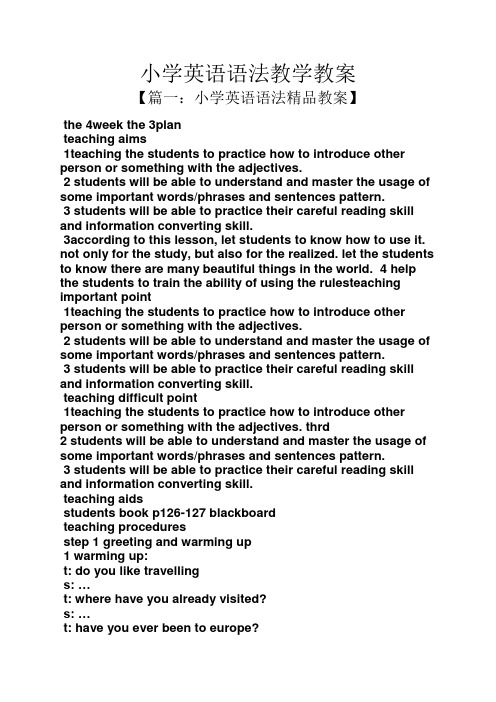 小学英语语法教学教案

【篇一：小学英语语法精品教案】

the 4week the 3plan
teaching aims
1teaching the students to practice how to introduce other person or something with the adjectives.
2 students will be able to understand and master the usage of some important words/phrases and sentences pattern.
3 students will be able to practice their careful reading skill and information converting skill.
3according to this lesson, let students to know how to use it. not only for the study, but also for the realized. let the students to know there are many beautiful things in the world. 4 help the students to train the ability of using the rulesteaching important point
1teaching the students to practice how to introduce other person or something with the adjectives.
2 students will be able to understand and master the usage of some important words/phrases and sentences pattern.
3 students will be able to practice their careful reading skill and information converting skill.
teaching difficult point
1teaching the students to practice how to introduce other person or something with the adjectives. thrd
2 students will be able to understand and master the usage of some important words/phrases and sentences pattern.
3 students will be able to practice their careful reading skill and information converting skill.
teaching aids
students book p126-127 blackboard
teaching procedures
step 1 greeting and warming up
1 warming up:
t: do you like travelling
s: …
t: where have you already visited?
s: …
t: have you ever been to europe?